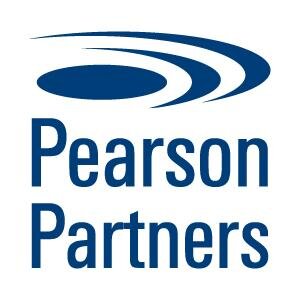 Pearson
Partners